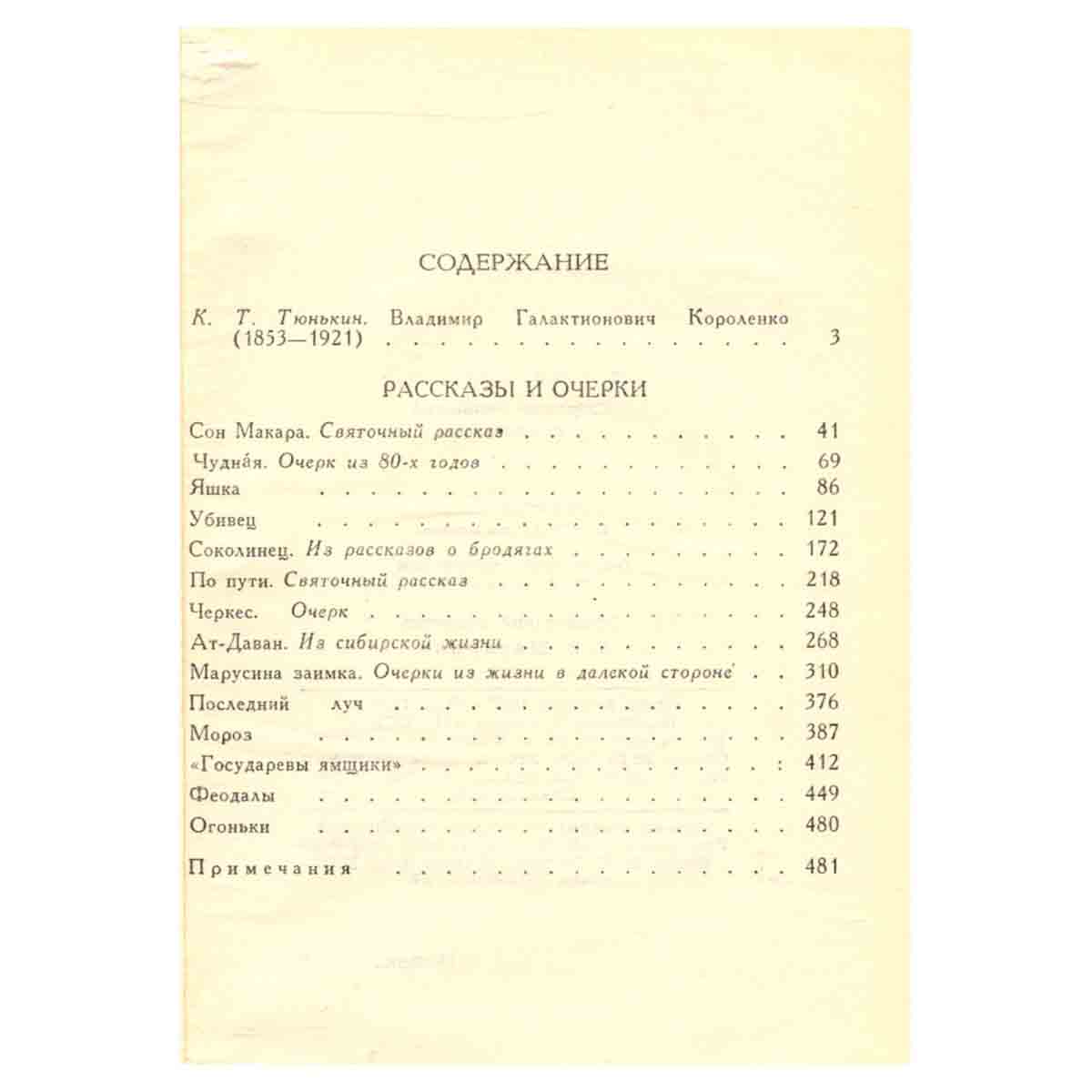 СОДЕРЖАНИЕ

К. Т. Тюнькин. Владимир Галактионович Короленко (1853—1921) 3

РАССКАЗЫ И ОЧЕРКИ

Сон Макара. Святочный рассказ 41
Чудна́я. Очерк из 80-х годов 69
Яшка 86
Убивец 121
Соколинец. Из рассказов о бродягах 172
По пути. Святочный рассказ 218
Черкес. Очерк 248
Ат-Даван. Из сибирской жизни 268
Марусина заимка. Очерки из жизни в далекой стороне 310
Последний луч 376
Мороз 387
«Государевы ямщики» 412
Феодалы 449
Огоньки 480

Примечания 481